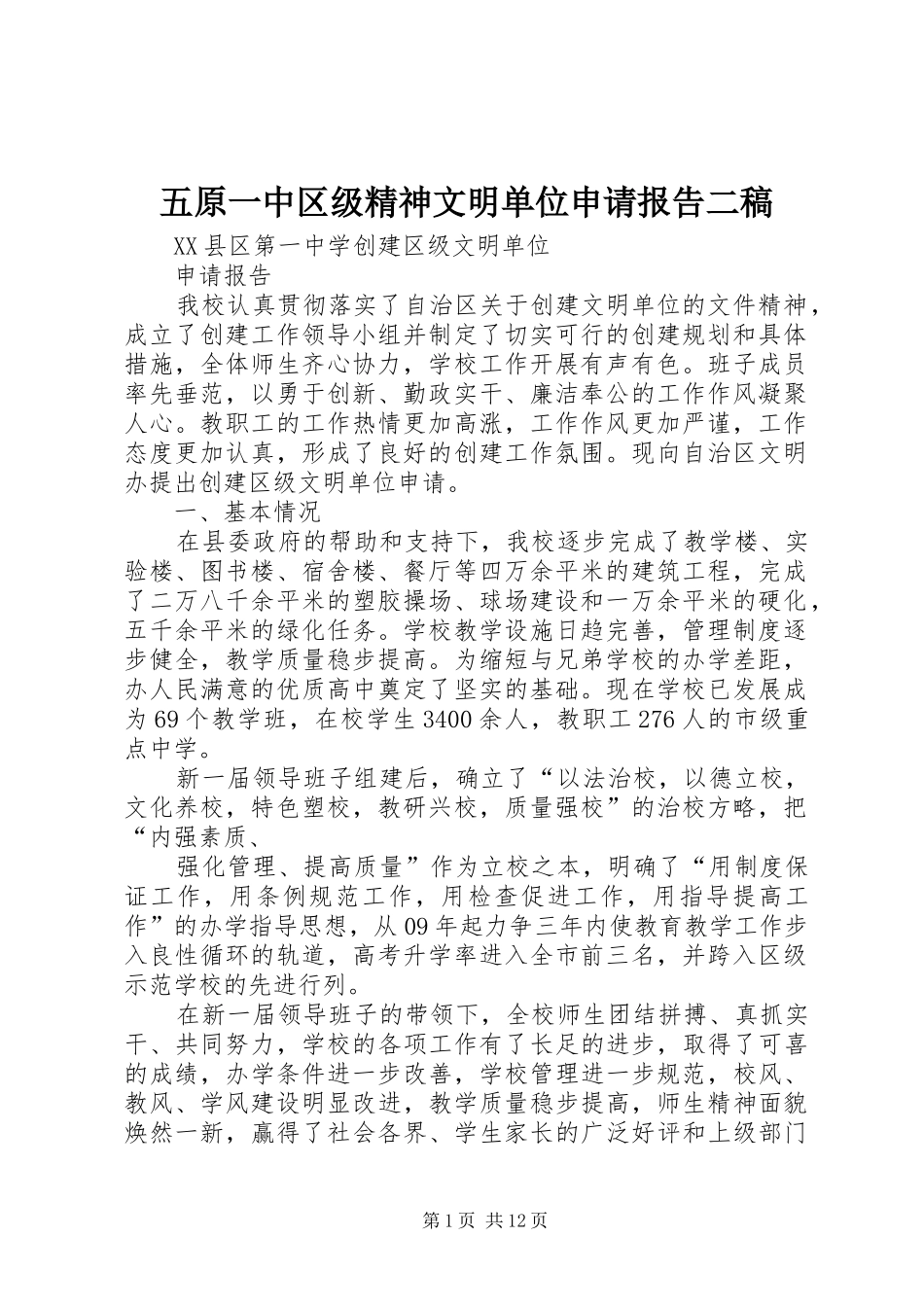 五原一中区级精神文明单位申请报告二稿

XX县区第一中学创建区级文明单位

申请报告

我校认真贯彻落实了自治区关于创建文明单位的文件精神，成立了创建工作领导小组并制定了切实可行的创建规划和具体措施，全体师生齐心协力，学校工作开展有声有色。班子成员率先垂范，以勇于创新、勤政实干、廉洁奉公的工作作风凝聚人心。教职工的工作热情更加高涨，工作作风更加严谨，工作态度更加认真，形成了良好的创建工作氛围。现向自治区文明办提出创建区级文明单位申请。

一、基本情况

在县委政府的帮助和支持下，我校逐步完成了教学楼、实验楼、图书楼、宿舍楼、餐厅等四万余平米的建筑工程，完成了二万八千余平米的塑胶操场、球场建设和一万余平米的硬化，五千余平米的绿化任务。学校教学设施日趋完善，管理制度逐步健全，教学质量稳步提高。为缩短与兄弟学校的办学差距，办人民满意的优质高中奠定了坚实的基础。现在学校已发展成为69个教学班，在校学生3400余人，教职工276人的市级重点中学。

新一届领导班子组建后，确立了“以法治校，以德立校，文化养校，特色塑校，教研兴校，质量强校”的治校方略，把“内强素质、

强化管理、提高质量”作为立校之本，明确了“用制度保证工作，用条例规范工作，用检查促进工作，用指导提高工作”的办学指导思想，从09年起力争三年内使教育教学工作步入良性循环的轨道，高考升学率进入全市前三名，并跨入区级示范学校的先进行列。

在新一届领导班子的带领下，全校师生团结拼搏、真抓实干、共同努力，学校的各项工作有了长足的进步，取得了可喜的成绩，办学条件进一步改善，学校管理进一步规范，校风、教风、学风建设明显改进，教学质量稳步提高，师生精神面貌焕然一新，赢得了社会各界、学生家长的广泛好评和上级部门

第1页 共12页